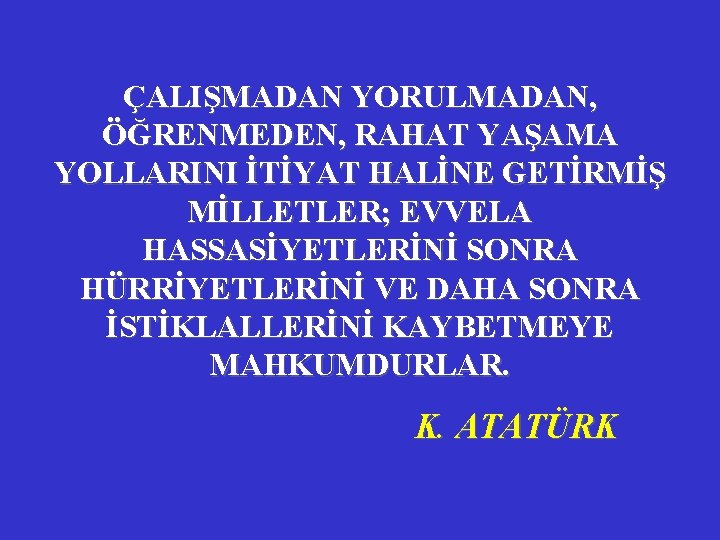 ÇALIŞMADAN YORULMADAN, ÖĞRENMEDEN, RAHAT YAŞAMA YOLLARINI İTİYAT HALİNE GETİRMİŞ MİLLETLER; EVVELA HASSASİYETLERİNİ SONRA HÜRRİYETLERİNİ VE DAHA SONRA İSTİKLALLERİNİ KAYBETMEYE MAHKUMDURLAR.

K. ATATÜRK